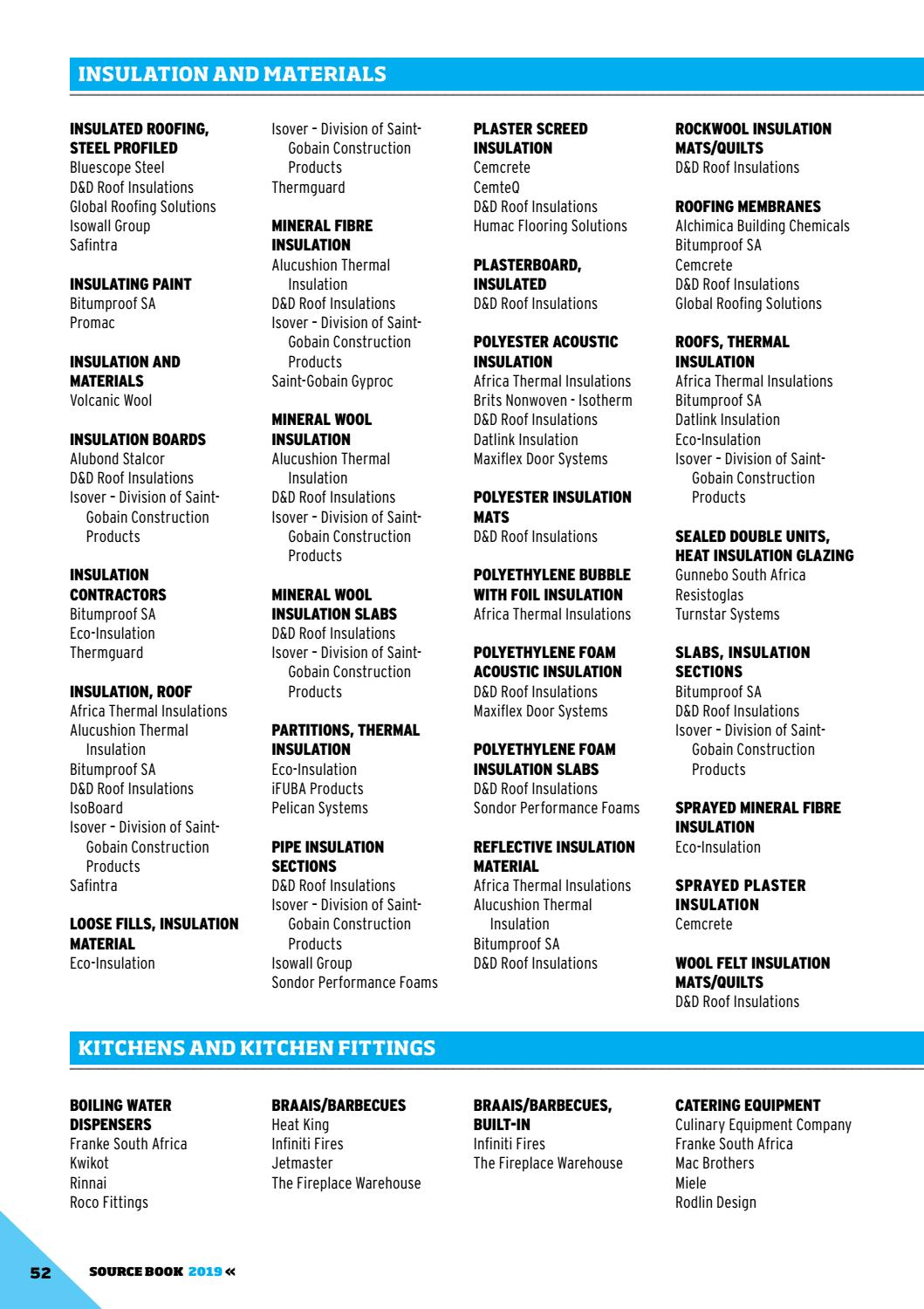 INSULATION AND MATERIALS

INSULATED ROOFING, STEEL PROFILED
Bluescope Steel
D&D Roof Insulations
Global Roofing Solutions
Isowall Group
Safintra

INSULATING PAINT
Bitumproof SA
Promac

INSULATION AND MATERIALS
Volcanic Wool

INSULATION BOARDS
Alubond Stalcor
D&D Roof Insulations
Isover – Division of Saint-Gobain Construction Products

INSULATION CONTRACTORS
Bitumproof SA
Eco-Insulation
Thermguard

INSULATION, ROOF
Africa Thermal Insulations
Alucushion Thermal Insulation
Bitumproof SA
D&D Roof Insulations
IsoBoard
Isover – Division of Saint-Gobain Construction Products
Safintra

LOOSE FILLS, INSULATION MATERIAL
Eco-Insulation

Isover – Division of Saint-Gobain Construction Products
Thermguard

MINERAL FIBRE INSULATION
Alucushion Thermal Insulation
D&D Roof Insulations
Isover – Division of Saint-Gobain Construction Products
Saint-Gobain Gyproc

MINERAL WOOL INSULATION
Alucushion Thermal Insulation
D&D Roof Insulations
Isover – Division of Saint-Gobain Construction Products

MINERAL WOOL INSULATION SLABS
D&D Roof Insulations
Isover – Division of Saint-Gobain Construction Products

PARTITIONS, THERMAL INSULATION
Eco-Insulation
iFUBA Products
Pelican Systems

PIPE INSULATION SECTIONS
D&D Roof Insulations
Isover – Division of Saint-Gobain Construction Products
Isowall Group
Sondor Performance Foams

PLASTER SCREED INSULATION
Cemcrete
CemteQ
D&D Roof Insulations
Humac Flooring Solutions

PLASTERBOARD, INSULATED
D&D Roof Insulations

POLYESTER ACOUSTIC INSULATION
Africa Thermal Insulations
Brits Nonwoven - Isotherm
D&D Roof Insulations
Datlink Insulation
Maxiflex Door Systems

POLYESTER INSULATION MATS
D&D Roof Insulations

POLYETHYLENE BUBBLE WITH FOIL INSULATION
Africa Thermal Insulations

POLYETHYLENE FOAM ACOUSTIC INSULATION
D&D Roof Insulations
Maxiflex Door Systems

POLYETHYLENE FOAM INSULATION SLABS
D&D Roof Insulations
Sondor Performance Foams

REFLECTIVE INSULATION MATERIAL
Africa Thermal Insulations
Alucushion Thermal Insulation
Bitumproof SA
D&D Roof Insulations

ROCKWOOL INSULATION MATS/QUILTS
D&D Roof Insulations

ROOFING MEMBRANES
Alchimica Building Chemicals
Bitumproof SA
Cemcrete
D&D Roof Insulations
Global Roofing Solutions

ROOFS, THERMAL INSULATION
Africa Thermal Insulations
Bitumproof SA
Datlink Insulation
Eco-Insulation
Isover – Division of Saint-Gobain Construction Products

SEALED DOUBLE UNITS, HEAT INSULATION GLAZING
Gunnebo South Africa
Resistoglas
Turnstar Systems

SLABS, INSULATION SECTIONS
Bitumproof SA
D&D Roof Insulations
Isover – Division of Saint-Gobain Construction Products

SPRAYED MINERAL FIBRE INSULATION
Eco-Insulation

SPRAYED PLASTER INSULATION
Cemcrete

WOOL FELT INSULATION MATS/QUILTS
D&D Roof Insulations

KITCHENS AND KITCHEN FITTINGS

BOILING WATER DISPENSERS
Franke South Africa
Kwikot
Rinnai
Roco Fittings

BRAAIS/BARBECUES
Heat King
Infiniti Fires
Jetmaster
The Fireplace Warehouse

BRAAIS/BARBECUES, BUILT-IN
Infiniti Fires
The Fireplace Warehouse

CATERING EQUIPMENT
Culinary Equipment Company
Franke South Africa
Mac Brothers
Miele
Rodlin Design

52 SOURCE BOOK 2019 «